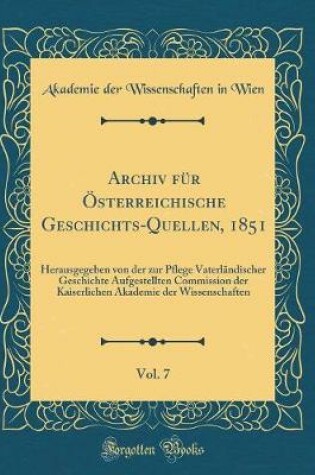 Akademie der Wissenschaften in Wien

Archiv für Österreichische Geschichts-Quellen, 1851

Herausgegeben von der zur Pflege Vaterländischer Geschichte Aufgestellten Commission der Kaiserlichen Akademie der Wissenschaften

Vol. 7

Forgotten Books